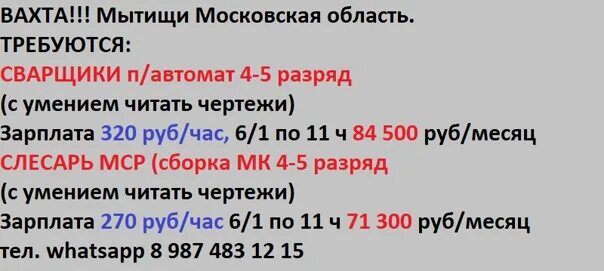 ВАХТА!!! Мытищи Московская область.
ТРЕБУЮТСЯ:
СВАРЩИКИ п/автомат 4-5 разряд
(с умением читать чертежи)
Зарплата 320 руб/час, 6/1 по 11 ч 84 500 руб/месяц
СЛЕСАРЬ МСР (сборка МК 4-5 разряд
(с умением читать чертежи)
Зарплата 270 руб/час 6/1 по 11 ч 71 300 руб/месяц
тел. whatsapp 8 987 483 12 15